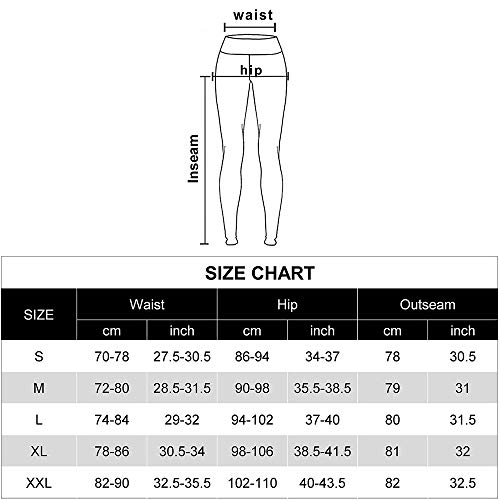 waist

hip

Inseam

SIZE CHART

| SIZE | Waist cm | Waist inch | Hip cm | Hip inch | Outseam cm | Outseam inch |
|---|---|---|---|---|---|---|
| S | 70-78 | 27.5-30.5 | 86-94 | 34-37 | 78 | 30.5 |
| M | 72-80 | 28.5-31.5 | 90-98 | 35.5-38.5 | 79 | 31 |
| L | 74-84 | 29-32 | 94-102 | 37-40 | 80 | 31.5 |
| XL | 78-86 | 30.5-34 | 98-106 | 38.5-41.5 | 81 | 32 |
| XXL | 82-90 | 32.5-35.5 | 102-110 | 40-43.5 | 82 | 32.5 |